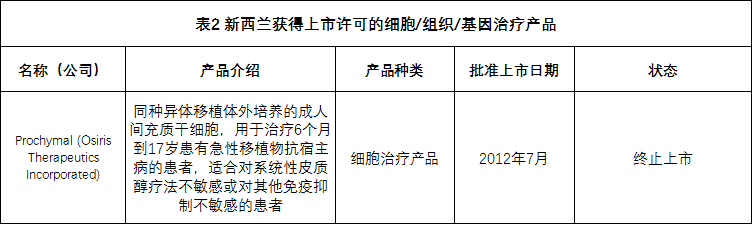 表2 新西兰获得上市许可的细胞/组织/基因治疗产品

| 名称（公司） | 产品介绍 | 产品种类 | 批准上市日期 | 状态 |
|---|---|---|---|---|
| Prochymal (Osiris Therapeutics Incorporated) | 同种异体移植体外培养的成人间充质干细胞，用于治疗6个月到17岁患有急性移植物抗宿主病的患者，适合对系统性皮质醇疗法不敏感或对其他免疫抑制不敏感的患者 | 细胞治疗产品 | 2012年7月 | 终止上市 |